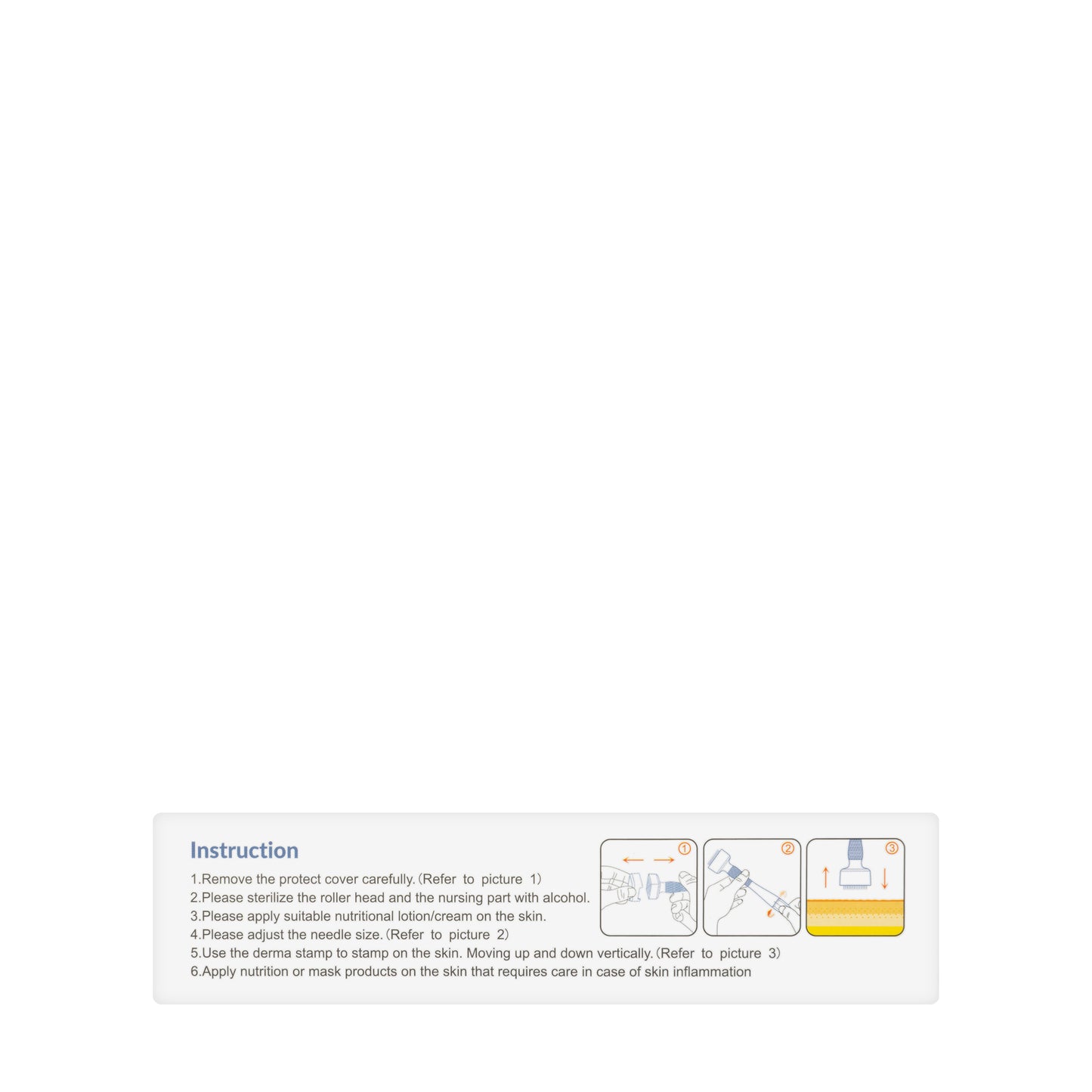 Instruction

1.Remove the protect cover carefully.(Refer to picture 1)
2.Please sterilize the roller head and the nursing part with alcohol.
3.Please apply suitable nutritional lotion/cream on the skin.
4.Please adjust the needle size.(Refer to picture 2)
5.Use the derma stamp to stamp on the skin. Moving up and down vertically.(Refer to picture 3)
6.Apply nutrition or mask products on the skin that requires care in case of skin inflammation

①

②

③